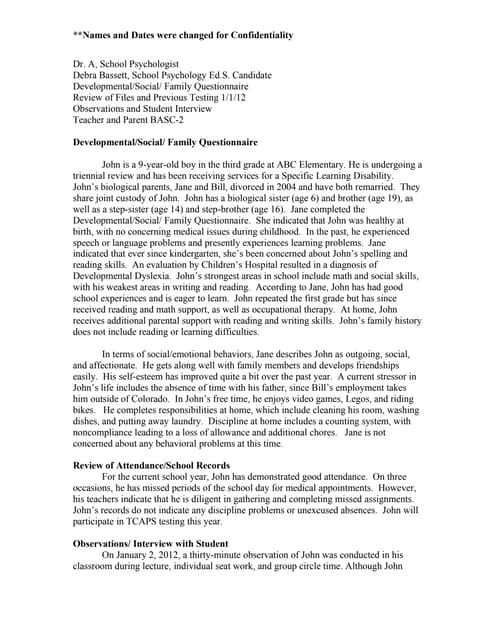 **Names and Dates were changed for Confidentiality

Dr. A, School Psychologist
Debra Bassett, School Psychology Ed.S. Candidate
Developmental/Social/ Family Questionnaire
Review of Files and Previous Testing 1/1/12
Observations and Student Interview
Teacher and Parent BASC-2

Developmental/Social/ Family Questionnaire

John is a 9-year-old boy in the third grade at ABC Elementary. He is undergoing a triennial review and has been receiving services for a Specific Learning Disability. John's biological parents, Jane and Bill, divorced in 2004 and have both remarried. They share joint custody of John. John has a biological sister (age 6) and brother (age 19), as well as a step-sister (age 14) and step-brother (age 16). Jane completed the Developmental/Social/ Family Questionnaire. She indicated that John was healthy at birth, with no concerning medical issues during childhood. In the past, he experienced speech or language problems and presently experiences learning problems. Jane indicated that ever since kindergarten, she's been concerned about John's spelling and reading skills. An evaluation by Children's Hospital resulted in a diagnosis of Developmental Dyslexia. John's strongest areas in school include math and social skills, with his weakest areas in writing and reading. According to Jane, John has had good school experiences and is eager to learn. John repeated the first grade but has since received reading and math support, as well as occupational therapy. At home, John receives additional parental support with reading and writing skills. John's family history does not include reading or learning difficulties.

In terms of social/emotional behaviors, Jane describes John as outgoing, social, and affectionate. He gets along well with family members and develops friendships easily. His self-esteem has improved quite a bit over the past year. A current stressor in John's life includes the absence of time with his father, since Bill's employment takes him outside of Colorado. In John's free time, he enjoys video games, Legos, and riding bikes. He completes responsibilities at home, which include cleaning his room, washing dishes, and putting away laundry. Discipline at home includes a counting system, with noncompliance leading to a loss of allowance and additional chores. Jane is not concerned about any behavioral problems at this time.

Review of Attendance/School Records
For the current school year, John has demonstrated good attendance. On three occasions, he has missed periods of the school day for medical appointments. However, his teachers indicate that he is diligent in gathering and completing missed assignments. John's records do not indicate any discipline problems or unexcused absences. John will participate in TCAPS testing this year.

Observations/ Interview with Student
On January 2, 2012, a thirty-minute observation of John was conducted in his classroom during lecture, individual seat work, and group circle time. Although John